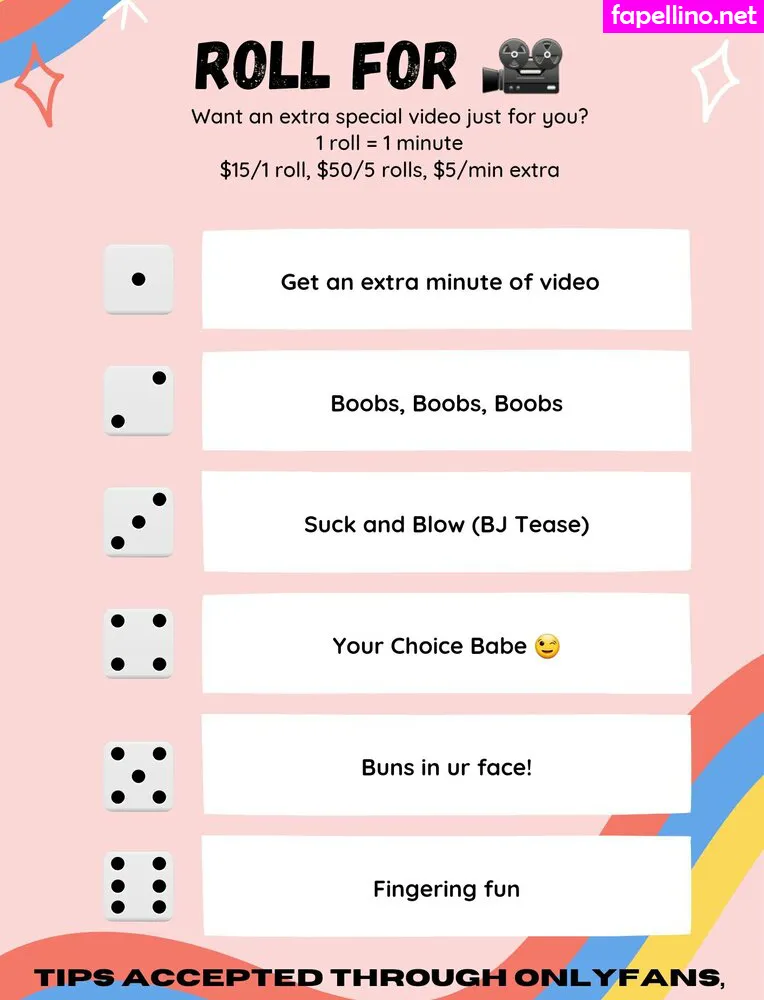 ROLL FOR 🎥

Want an extra special video just for you?
1 roll = 1 minute
$15/1 roll, $50/5 rolls, $5/min extra

Get an extra minute of video

Boobs, Boobs, Boobs

Suck and Blow (BJ Tease)

Your Choice Babe 😉

Buns in ur face!

Fingering fun

TIPS ACCEPTED THROUGH ONLYFANS,

fapellino.net